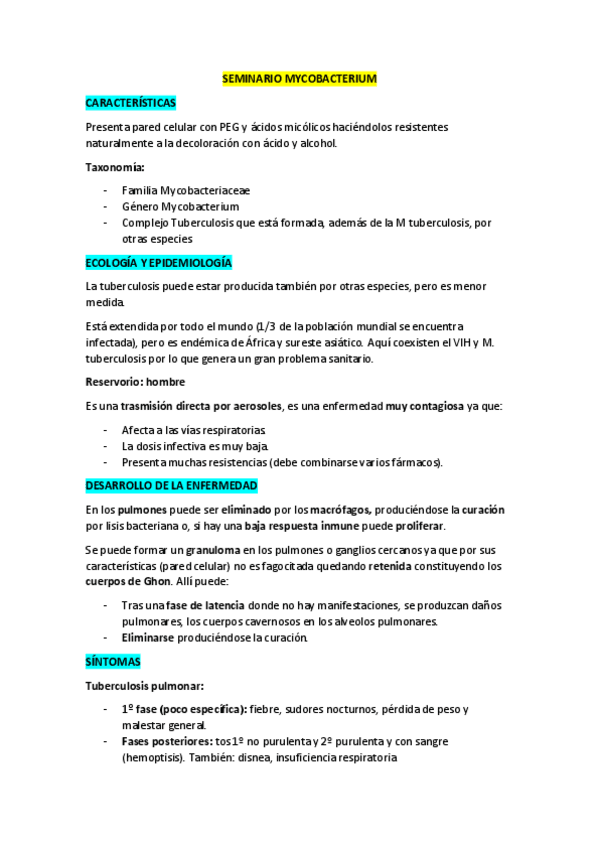 SEMINARIO MYCOBACTERIUM

CARACTERÍSTICAS

Presenta pared celular con PEG y ácidos micólicos haciéndolos resistentes naturalmente a la decoloración con ácido y alcohol.

Taxonomía:

- Familia Mycobacteriaceae
- Género Mycobacterium
- Complejo Tuberculosis que está formada, además de la M tuberculosis, por otras especies

ECOLOGÍA Y EPIDEMIOLOGÍA

La tuberculosis puede estar producida también por otras especies, pero es menor medida.

Está extendida por todo el mundo (1/3 de la población mundial se encuentra infectada), pero es endémica de África y sureste asiático. Aquí coexisten el VIH y M. tuberculosis por lo que genera un gran problema sanitario.

Reservorio: hombre

Es una trasmisión directa por aerosoles, es una enfermedad muy contagiosa ya que:

- Afecta a las vías respiratorias.
- La dosis infectiva es muy baja.
- Presenta muchas resistencias (debe combinarse varios fármacos).

DESARROLLO DE LA ENFERMEDAD

En los pulmones puede ser eliminado por los macrófagos, produciéndose la curación por lisis bacteriana o, si hay una baja respuesta inmune puede proliferar.

Se puede formar un granuloma en los pulmones o ganglios cercanos ya que por sus características (pared celular) no es fagocitada quedando retenida constituyendo los cuerpos de Ghon. Allí puede:

- Tras una fase de latencia donde no hay manifestaciones, se produzcan daños pulmonares, los cuerpos cavernosos en los alveolos pulmonares.
- Eliminarse produciéndose la curación.

SÍNTOMAS

Tuberculosis pulmonar:

- 1º fase (poco específica): fiebre, sudores nocturnos, pérdida de peso y malestar general.
- Fases posteriores: tos 1º no purulenta y 2º purulenta y con sangre (hemoptisis). También: disnea, insuficiencia respiratoria